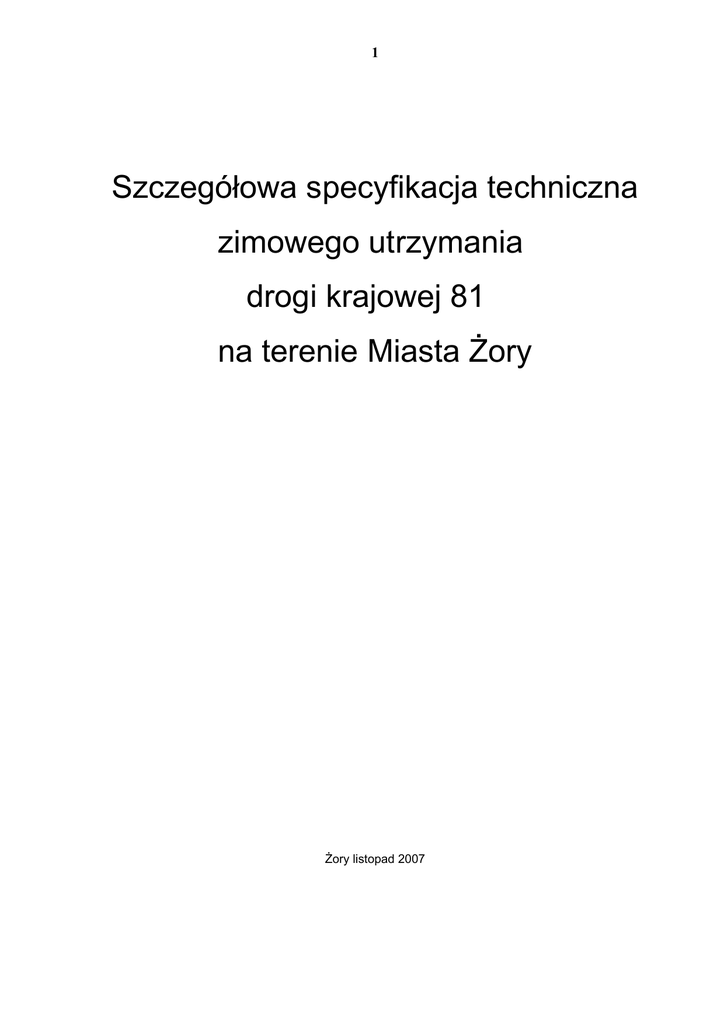 1

Szczegółowa specyfikacja techniczna

zimowego utrzymania

drogi krajowej 81

na terenie Miasta Żory

Żory listopad 2007